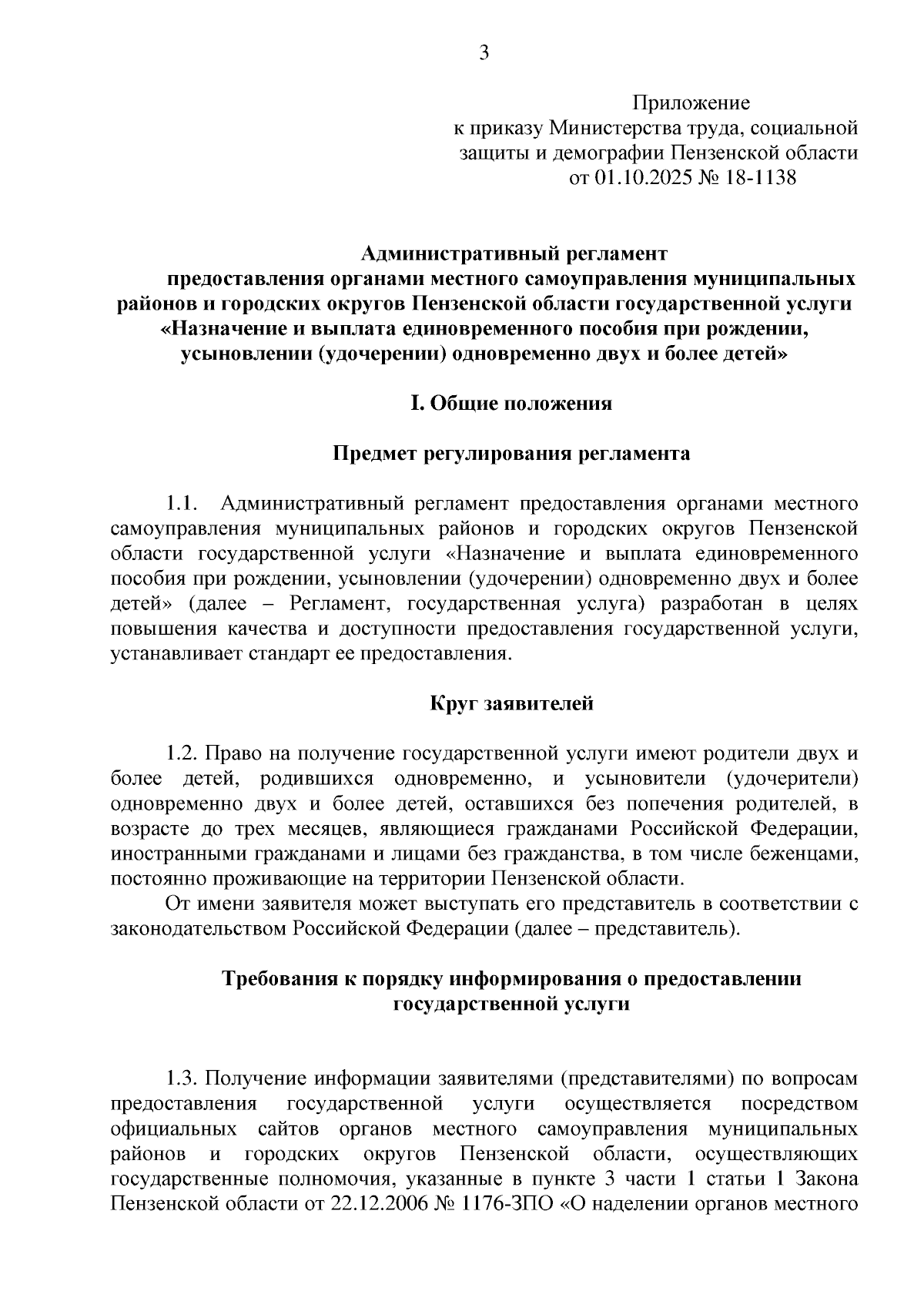 3

Приложение
к приказу Министерства труда, социальной защиты и демографии Пензенской области
от 01.10.2025 № 18-1138

Административный регламент
предоставления органами местного самоуправления муниципальных районов и городских округов Пензенской области государственной услуги «Назначение и выплата единовременного пособия при рождении, усыновлении (удочерении) одновременно двух и более детей»

I. Общие положения

Предмет регулирования регламента

1.1. Административный регламент предоставления органами местного самоуправления муниципальных районов и городских округов Пензенской области государственной услуги «Назначение и выплата единовременного пособия при рождении, усыновлении (удочерении) одновременно двух и более детей» (далее – Регламент, государственная услуга) разработан в целях повышения качества и доступности предоставления государственной услуги, устанавливает стандарт ее предоставления.

Круг заявителей

1.2. Право на получение государственной услуги имеют родители двух и более детей, родившихся одновременно, и усыновители (удочерители) одновременно двух и более детей, оставшихся без попечения родителей, в возрасте до трех месяцев, являющиеся гражданами Российской Федерации, иностранными гражданами и лицами без гражданства, в том числе беженцами, постоянно проживающие на территории Пензенской области.

От имени заявителя может выступать его представитель в соответствии с законодательством Российской Федерации (далее – представитель).

Требования к порядку информирования о предоставлении государственной услуги

1.3. Получение информации заявителями (представителями) по вопросам предоставления государственной услуги осуществляется посредством официальных сайтов органов местного самоуправления муниципальных районов и городских округов Пензенской области, осуществляющих государственные полномочия, указанные в пункте 3 части 1 статьи 1 Закона Пензенской области от 22.12.2006 № 1176-ЗПО «О наделении органов местного